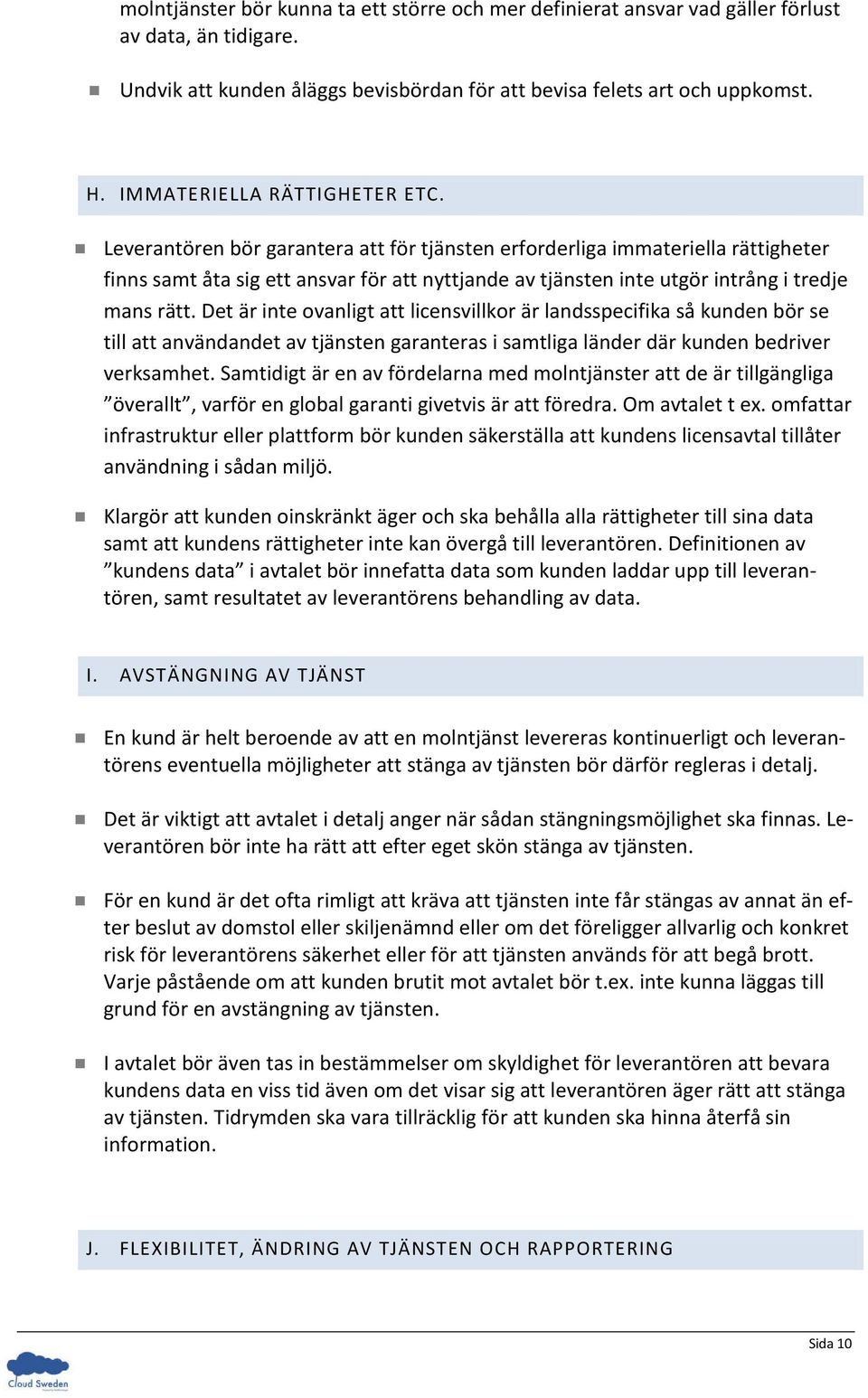 molntjänster bör kunna ta ett större och mer definierat ansvar vad gäller förlust av data, än tidigare.

Undvik att kunden åläggs bevisbördan för att bevisa felets art och uppkomst.

H. IMMATERIELLA RÄTTIGHETER ETC.

Leverantören bör garantera att för tjänsten erforderliga immateriella rättigheter finns samt åta sig ett ansvar för att nyttjande av tjänsten inte utgör intrång i tredje mans rätt. Det är inte ovanligt att licensvillkor är landsspecifika så kunden bör se till att användandet av tjänsten garanteras i samtliga länder där kunden bedriver verksamhet. Samtidigt är en av fördelarna med molntjänster att de är tillgängliga ”överallt”, varför en global garanti givetvis är att föredra. Om avtalet t ex. omfattar infrastruktur eller plattform bör kunden säkerställa att kundens licensavtal tillåter användning i sådan miljö.

Klargör att kunden oinskränkt äger och ska behålla alla rättigheter till sina data samt att kundens rättigheter inte kan övergå till leverantören. Definitionen av ”kundens data” i avtalet bör innefatta data som kunden laddar upp till leverantören, samt resultatet av leverantörens behandling av data.

I. AVSTÄNGNING AV TJÄNST

En kund är helt beroende av att en molntjänst levereras kontinuerligt och leverantörens eventuella möjligheter att stänga av tjänsten bör därför regleras i detalj.

Det är viktigt att avtalet i detalj anger när sådan stängningsmöjlighet ska finnas. Leverantören bör inte ha rätt att efter eget skön stänga av tjänsten.

För en kund är det ofta rimligt att kräva att tjänsten inte får stängas av annat än efter beslut av domstol eller skiljenämnd eller om det föreligger allvarlig och konkret risk för leverantörens säkerhet eller för att tjänsten används för att begå brott. Varje påstående om att kunden brutit mot avtalet bör t.ex. inte kunna läggas till grund för en avstängning av tjänsten.

I avtalet bör även tas in bestämmelser om skyldighet för leverantören att bevara kundens data en viss tid även om det visar sig att leverantören äger rätt att stänga av tjänsten. Tidrymden ska vara tillräcklig för att kunden ska hinna återfå sin information.

J. FLEXIBILITET, ÄNDRING AV TJÄNSTEN OCH RAPPORTERING

Sida 10

Cloud Sweden